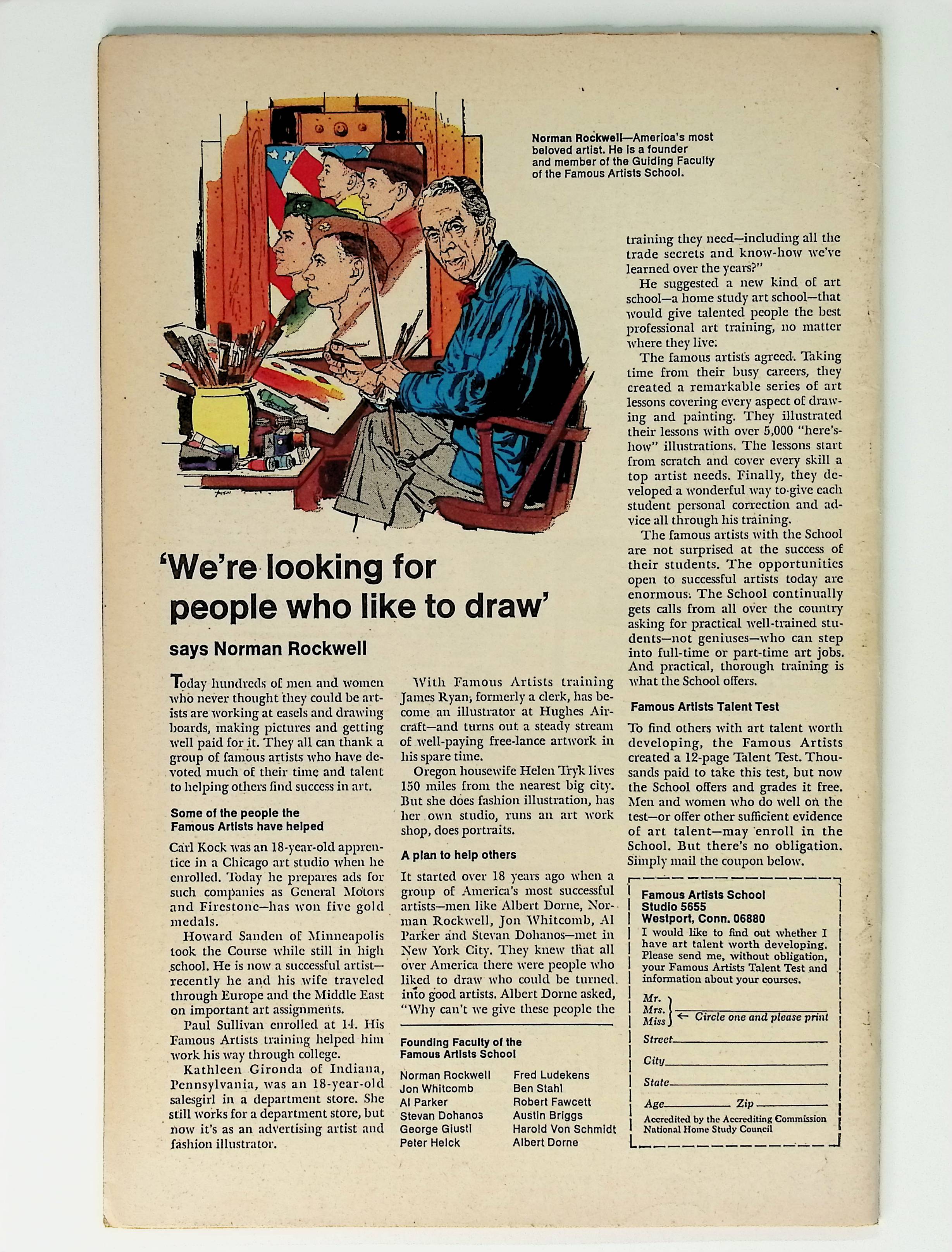 Norman Rockwell—America's most beloved artist. He is a founder and member of the Guiding Faculty of the Famous Artists School.

'We're looking for people who like to draw'

says Norman Rockwell

Today hundreds of men and women who never thought they could be artists are working at easels and drawing boards, making pictures and getting well paid for it. They all can thank a group of famous artists who have devoted much of their time and talent to helping others find success in art.

Some of the people the Famous Artists have helped

Carl Kock was an 18-year-old apprentice in a Chicago art studio when he enrolled. Today he prepares ads for such companies as General Motors and Firestone—has won five gold medals.

Howard Sanden of Minneapolis took the Course while still in high school. He is now a successful artist—recently he and his wife traveled through Europe and the Middle East on important art assignments.

Paul Sullivan enrolled at 14. His Famous Artists training helped him work his way through college.

Kathleen Gironda of Indiana, Pennsylvania, was an 18-year-old salesgirl in a department store. She still works for a department store, but now it's as an advertising artist and fashion illustrator.

With Famous Artists training James Ryan, formerly a clerk, has become an illustrator at Hughes Aircraft—and turns out a steady stream of well-paying free-lance artwork in his spare time.

Oregon housewife Helen Tryk lives 150 miles from the nearest big city. But she does fashion illustration, has her own studio, runs an art work shop, does portraits.

A plan to help others

It started over 18 years ago when a group of America's most successful artists—men like Albert Dorne, Norman Rockwell, Jon Whitcomb, Al Parker and Stevan Dohanos—met in New York City. They knew that all over America there were people who liked to draw who could be turned into good artists. Albert Dorne asked, "Why can't we give these people the

Founding Faculty of the Famous Artists School

Norman Rockwell
Jon Whitcomb
Al Parker
Stevan Dohanos
George Giusti
Peter Helck
Fred Ludekens
Ben Stahl
Robert Fawcett
Austin Briggs
Harold Von Schmidt
Albert Dorne

training they need—including all the trade secrets and know-how we've learned over the years?"

He suggested a new kind of art school—a home study art school—that would give talented people the best professional art training, no matter where they live.

The famous artists agreed. Taking time from their busy careers, they created a remarkable series of art lessons covering every aspect of drawing and painting. They illustrated their lessons with over 5,000 "here's-how" illustrations. The lessons start from scratch and cover every skill a top artist needs. Finally, they developed a wonderful way to give each student personal correction and advice all through his training.

The famous artists with the School are not surprised at the success of their students. The opportunities open to successful artists today are enormous. The School continually gets calls from all over the country asking for practical well-trained students—not geniuses—who can step into full-time or part-time art jobs. And practical, thorough training is what the School offers.

Famous Artists Talent Test

To find others with art talent worth developing, the Famous Artists created a 12-page Talent Test. Thousands paid to take this test, but now the School offers and grades it free. Men and women who do well on the test—or offer other sufficient evidence of art talent—may enroll in the School. But there's no obligation. Simply mail the coupon below.

Famous Artists School
Studio 5655
Westport, Conn. 06880
I would like to find out whether I have art talent worth developing. Please send me, without obligation, your Famous Artists Talent Test and information about your courses.
Mr.
Mrs.
Miss ← Circle one and please print
Street
City
State
Age Zip
Accredited by the Accrediting Commission National Home Study Council